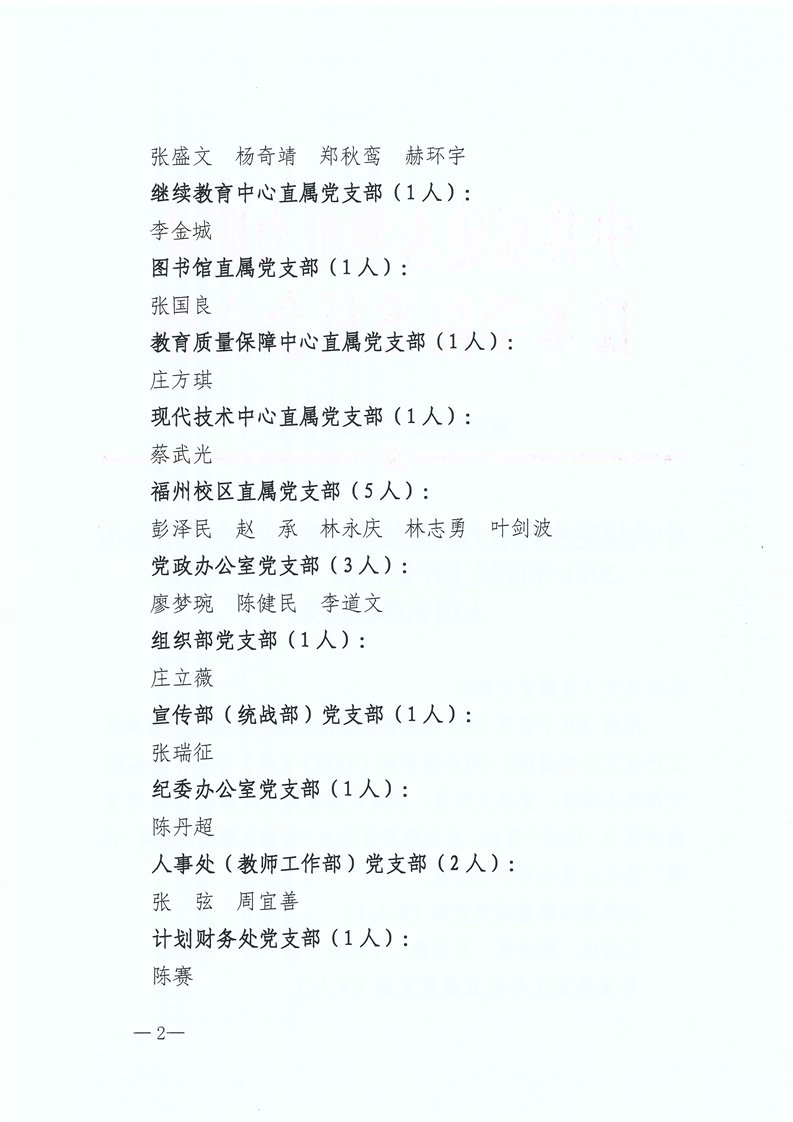 张盛文　杨奇靖　郑秋鸾　赫环宇

继续教育中心直属党支部（1人）：

李金城

图书馆直属党支部（1人）：

张国良

教育质量保障中心直属党支部（1人）：

庄方琪

现代技术中心直属党支部（1人）：

蔡武光

福州校区直属党支部（5人）：

彭泽民　赵　承　林永庆　林志勇　叶剑波

党政办公室党支部（3人）：

廖梦琬　陈健民　李道文

组织部党支部（1人）：

庄立薇

宣传部（统战部）党支部（1人）：

张瑞征

纪委办公室党支部（1人）：

陈丹超

人事处（教师工作部）党支部（2人）：

张　弦　周宜善

计划财务处党支部（1人）：

陈赛

—2—